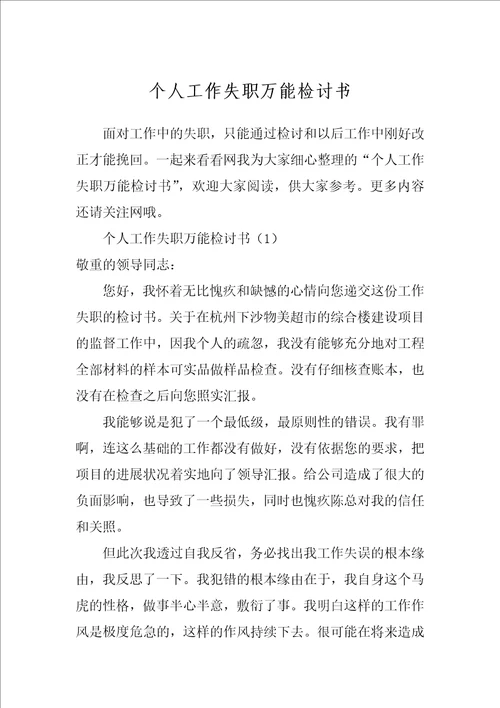 个人工作失职万能检讨书

面对工作中的失职，只能通过检讨和以后工作中刚好改正才能挽回。一起来看看网我为大家细心整理的“个人工作失职万能检讨书”，欢迎大家阅读，供大家参考。更多内容还请关注网哦。

个人工作失职万能检讨书（1）

敬重的领导同志：

您好，我怀着无比愧疚和缺憾的心情向您递交这份工作失职的检讨书。关于在杭州下沙物美超市的综合楼建设项目的监督工作中，因我个人的疏忽，我没有能够充分地对工程全部材料的样本可实品做样品检查。没有仔细核查账本，也没有在检查之后向您照实汇报。

我能够说是犯了一个最低级，最原则性的错误。我有罪啊，连这么基础的工作都没有做好，没有依据您的要求，把项目的进展状况着实地向了领导汇报。给公司造成了很大的负面影响，也导致了一些损失，同时也愧疚陈总对我的信任和关照。

但此次我透过自我反省，务必找出我工作失误的根本缘由，我反思了一下。我犯错的根本缘由在于，我自身这个马虎的性格，做事半心半意，敷衍了事。我明白这样的工作作风是极度危急的，这样的作风持续下去。很可能在将来造成